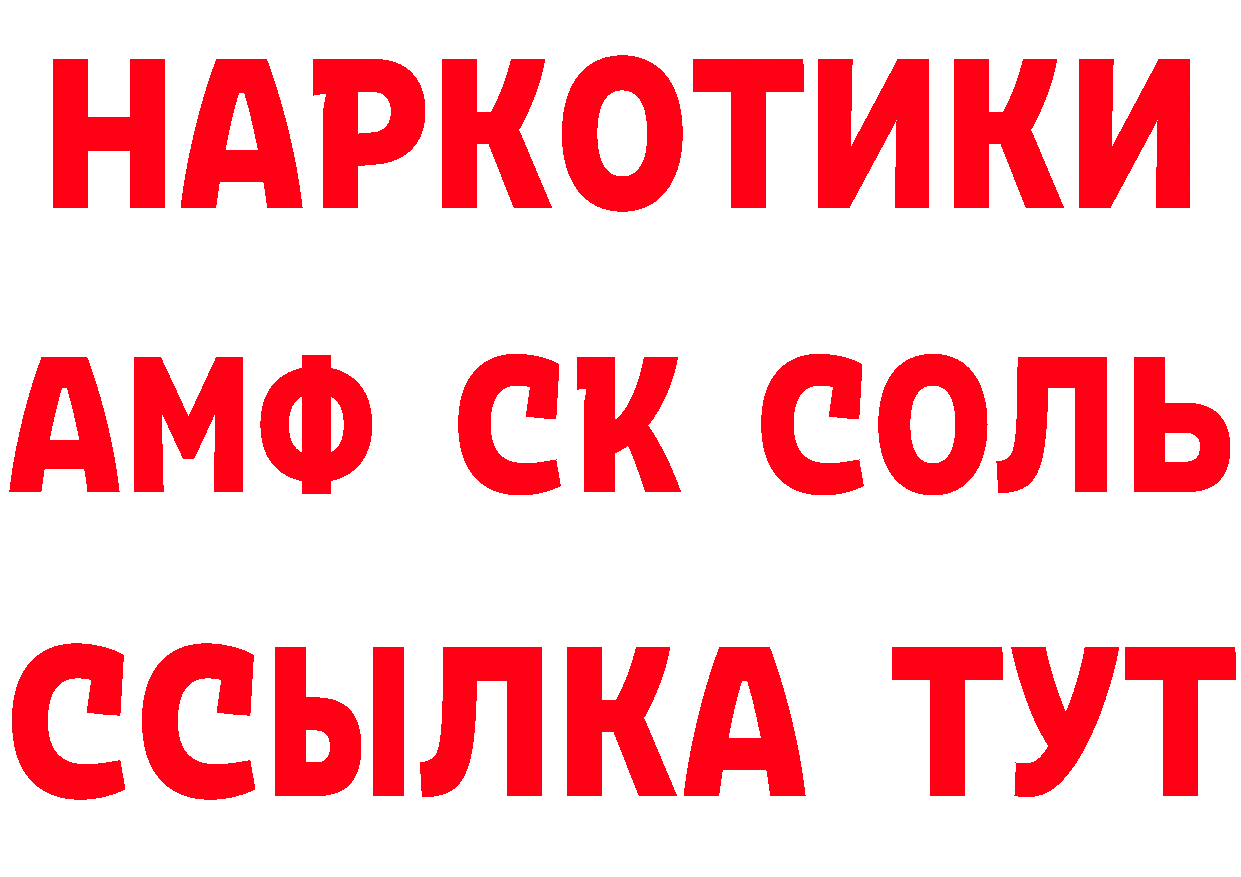 НАРКОТИКИ
АМФ СК СОЛЬ
ССЫЛКА ТУТ